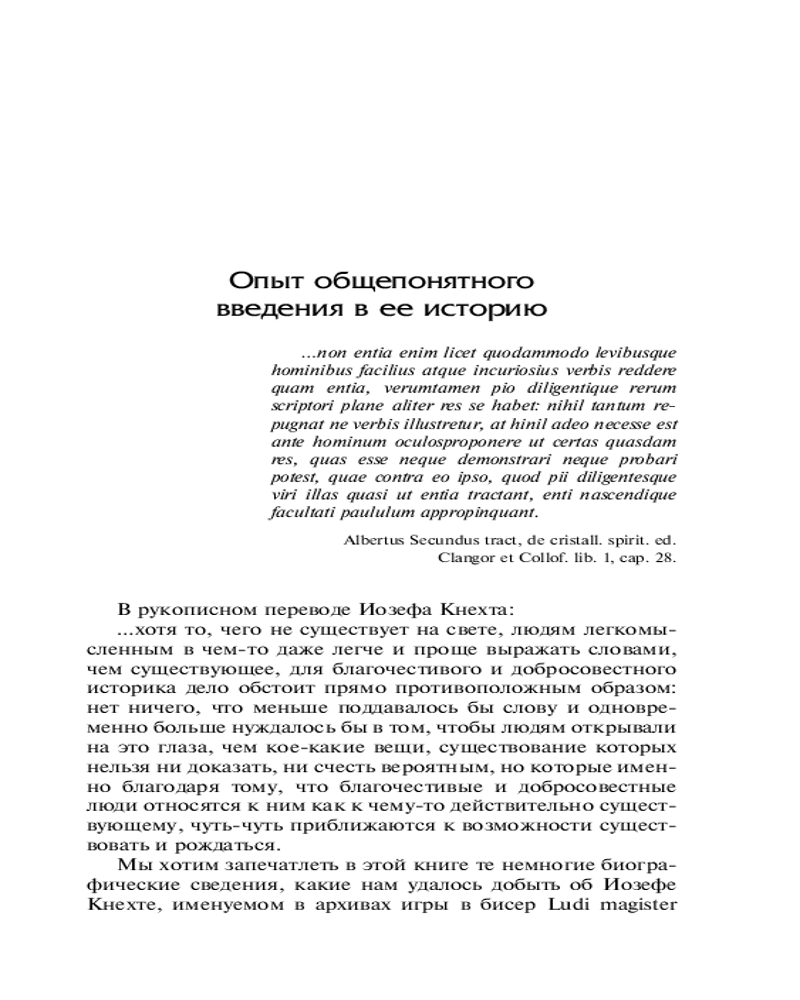 Опыт общепонятного введения в ее историю

...non entia enim licet quodammodo levibusque hominibus facilius atque incuriosius verbis reddere quam entia, verumtamen pio diligentique rerum scriptori plane aliter res se habet: nihil tantum repugnat ne verbis illustretur, at hinil adeo necesse est ante hominum oculosproponere ut certas quasdam res, quas esse neque demonstrari neque probari potest, quae contra eo ipso, quod pii diligentesque viri illas quasi ut entia tractant, enti nascendique facultati paululum appropinquant.

Albertus Secundus tract, de cristall. spirit. ed. Clangor et Collof. lib. 1, cap. 28.

В рукописном переводе Иозефа Кнехта:
...хотя то, чего не существует на свете, людям легкомысленным в чем-то даже легче и проще выражать словами, чем существующее, для благочестивого и добросовестного историка дело обстоит прямо противоположным образом: нет ничего, что меньше поддавалось бы слову и одновременно больше нуждалось бы в том, чтобы людям открывали на это глаза, чем кое-какие вещи, существование которых нельзя ни доказать, ни счесть вероятным, но которые именно благодаря тому, что благочестивые и добросовестные люди относятся к ним как к чему-то действительно существующему, чуть-чуть приближаются к возможности существовать и рождаться.

Мы хотим запечатлеть в этой книге те немногие биографические сведения, какие нам удалось добыть об Иозефе Кнехте, именуемом в архивах игры в бисер Ludi magister